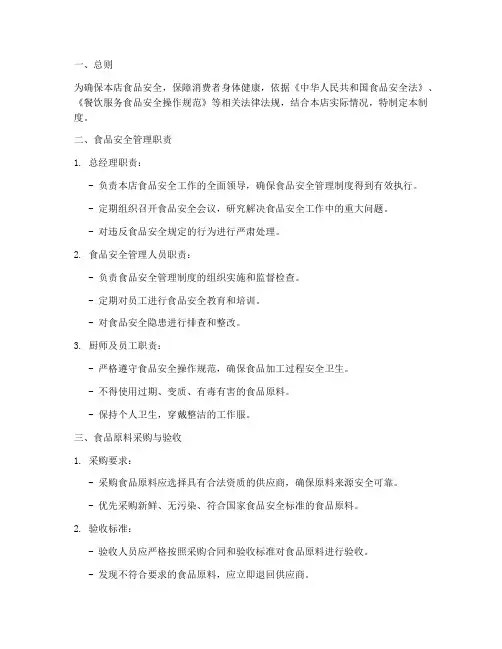 一、总则

为确保本店食品安全，保障消费者身体健康，依据《中华人民共和国食品安全法》、《餐饮服务食品安全操作规范》等相关法律法规，结合本店实际情况，特制定本制度。

二、食品安全管理职责

1. 总经理职责：

- 负责本店食品安全工作的全面领导，确保食品安全管理制度得到有效执行。

- 定期组织召开食品安全会议，研究解决食品安全工作中的重大问题。

- 对违反食品安全规定的行为进行严肃处理。

2. 食品安全管理人员职责：

- 负责食品安全管理制度的组织实施和监督检查。

- 定期对员工进行食品安全教育和培训。

- 对食品安全隐患进行排查和整改。

3. 厨师及员工职责：

- 严格遵守食品安全操作规范，确保食品加工过程安全卫生。

- 不得使用过期、变质、有毒有害的食品原料。

- 保持个人卫生，穿戴整洁的工作服。

三、食品原料采购与验收

1. 采购要求：

- 采购食品原料应选择具有合法资质的供应商，确保原料来源安全可靠。

- 优先采购新鲜、无污染、符合国家食品安全标准的食品原料。

2. 验收标准：

- 验收人员应严格按照采购合同和验收标准对食品原料进行验收。

- 发现不符合要求的食品原料，应立即退回供应商。